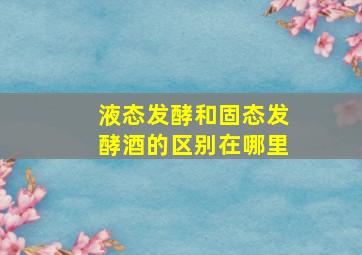 液态发酵和固态发酵酒的区别在哪里